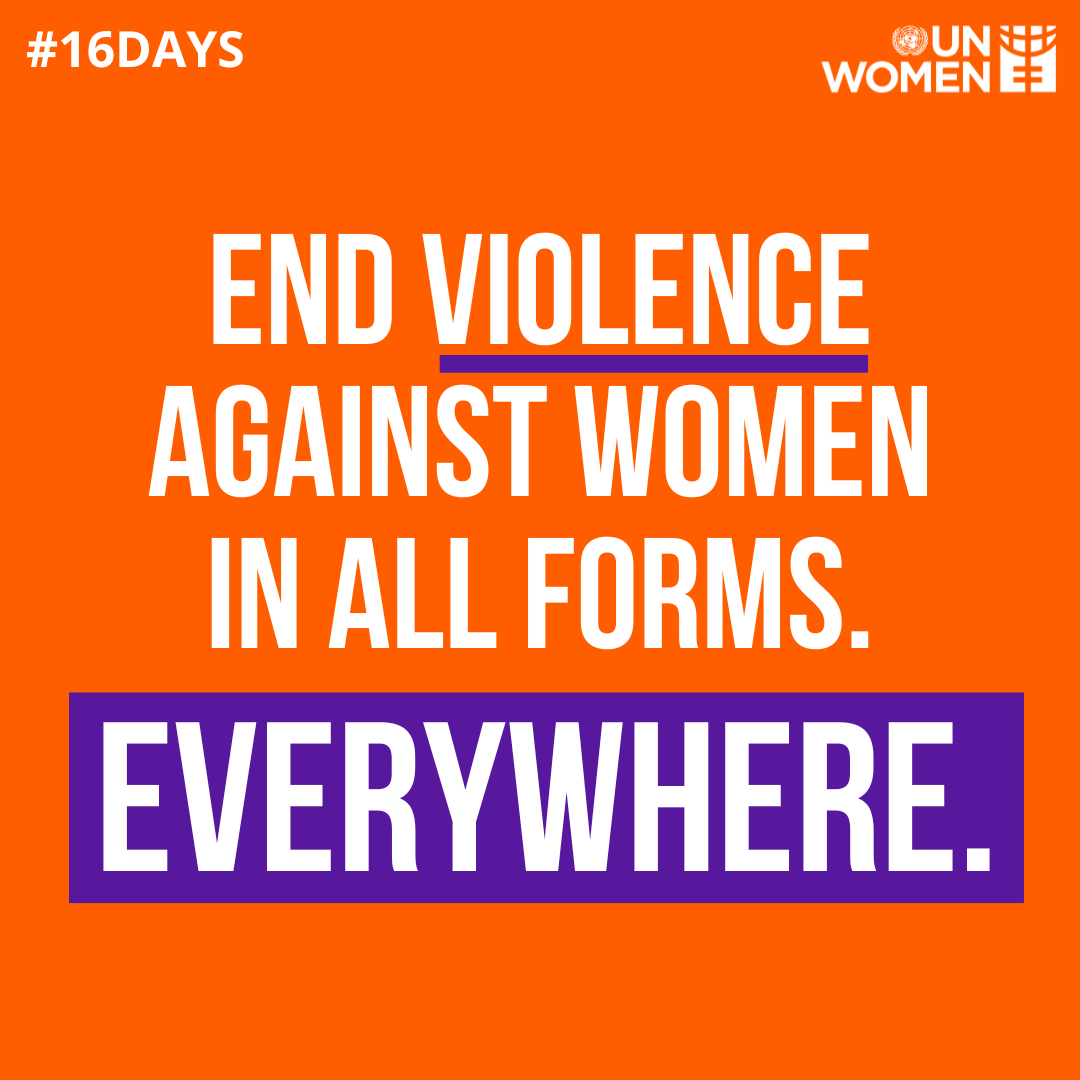 #16DAYS

UN WOMEN

END VIOLENCE AGAINST WOMEN IN ALL FORMS.

EVERYWHERE.